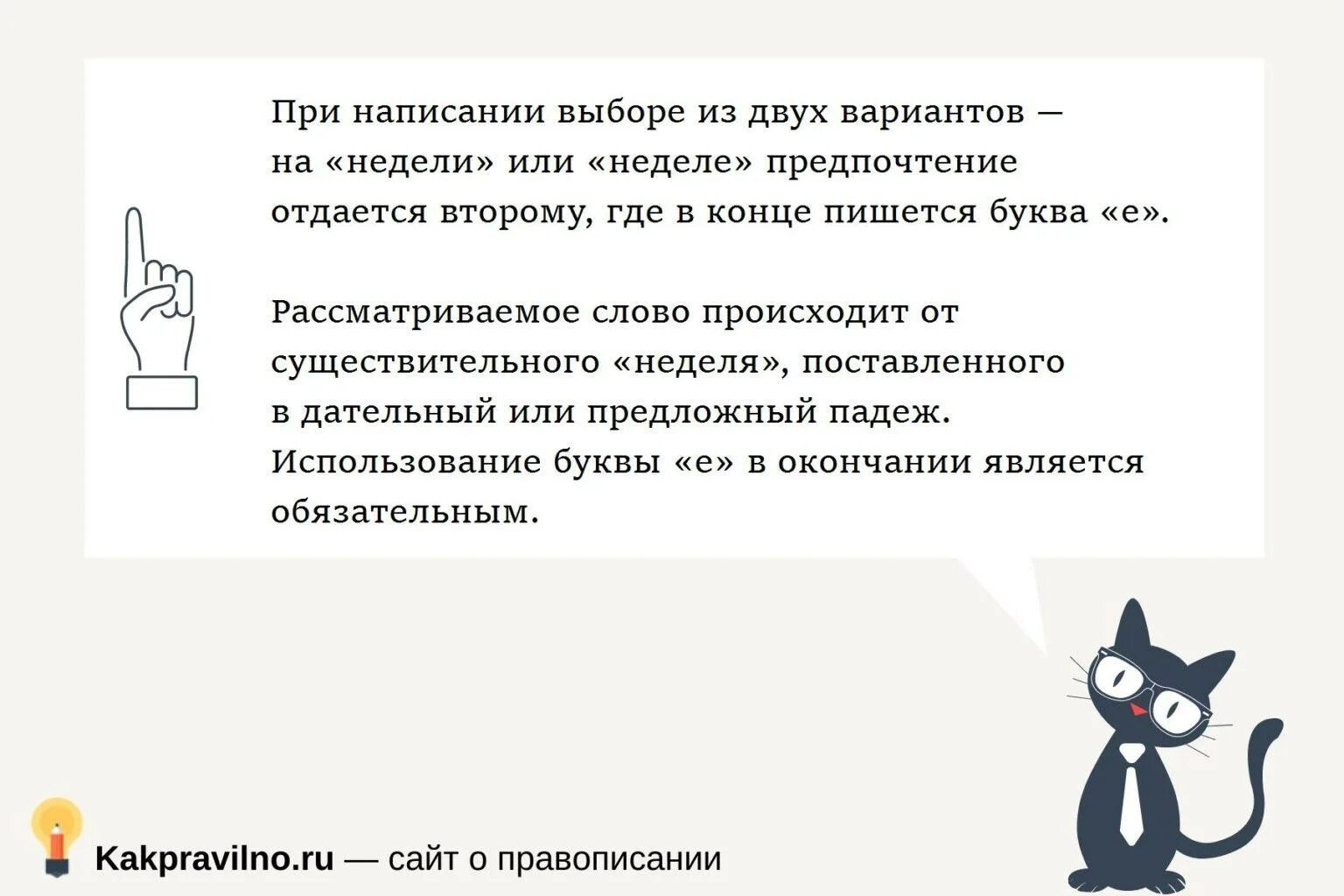 При написании выборе из двух вариантов — на «недели» или «неделе» предпочтение отдается второму, где в конце пишется буква «е».

Рассматриваемое слово происходит от существительного «неделя», поставленного в дательный или предложный падеж. Использование буквы «е» в окончании является обязательным.

Kakpravilno.ru — сайт о правописании